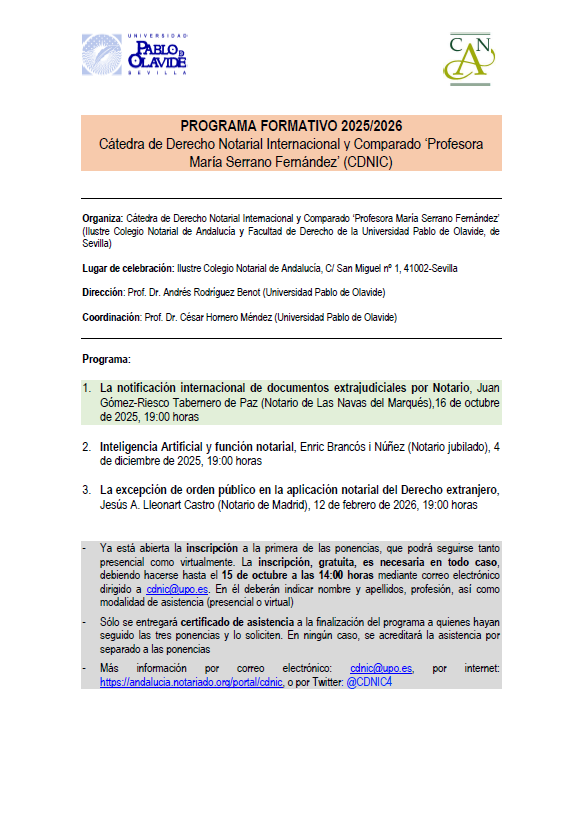 UNIVERSIDAD PABLO DE OLAVIDE SEVILLA

CAN

PROGRAMA FORMATIVO 2025/2026
Cátedra de Derecho Notarial Internacional y Comparado 'Profesora María Serrano Fernández' (CDNIC)

Organiza: Cátedra de Derecho Notarial Internacional y Comparado 'Profesora María Serrano Fernández' (Ilustre Colegio Notarial de Andalucía y Facultad de Derecho de la Universidad Pablo de Olavide, de Sevilla)

Lugar de celebración: Ilustre Colegio Notarial de Andalucía, C/ San Miguel nº 1, 41002-Sevilla

Dirección: Prof. Dr. Andrés Rodríguez Benot (Universidad Pablo de Olavide)

Coordinación: Prof. Dr. César Hornero Méndez (Universidad Pablo de Olavide)

Programa:

1. La notificación internacional de documentos extrajudiciales por Notario, Juan Gómez-Riesco Tabernero de Paz (Notario de Las Navas del Marqués),16 de octubre de 2025, 19:00 horas

2. Inteligencia Artificial y función notarial, Enric Brancós i Núñez (Notario jubilado), 4 de diciembre de 2025, 19:00 horas

3. La excepción de orden público en la aplicación notarial del Derecho extranjero, Jesús A. Lleonart Castro (Notario de Madrid), 12 de febrero de 2026, 19:00 horas

- Ya está abierta la inscripción a la primera de las ponencias, que podrá seguirse tanto presencial como virtualmente. La inscripción, gratuita, es necesaria en todo caso, debiendo hacerse hasta el 15 de octubre a las 14:00 horas mediante correo electrónico dirigido a cdnic@upo.es. En él deberán indicar nombre y apellidos, profesión, así como modalidad de asistencia (presencial o virtual)
- Sólo se entregará certificado de asistencia a la finalización del programa a quienes hayan seguido las tres ponencias y lo soliciten. En ningún caso, se acreditará la asistencia por separado a las ponencias
- Más información por correo electrónico: cdnic@upo.es, por internet: https://andalucia.notariado.org/portal/cdnic, o por Twitter: @CDNIC4